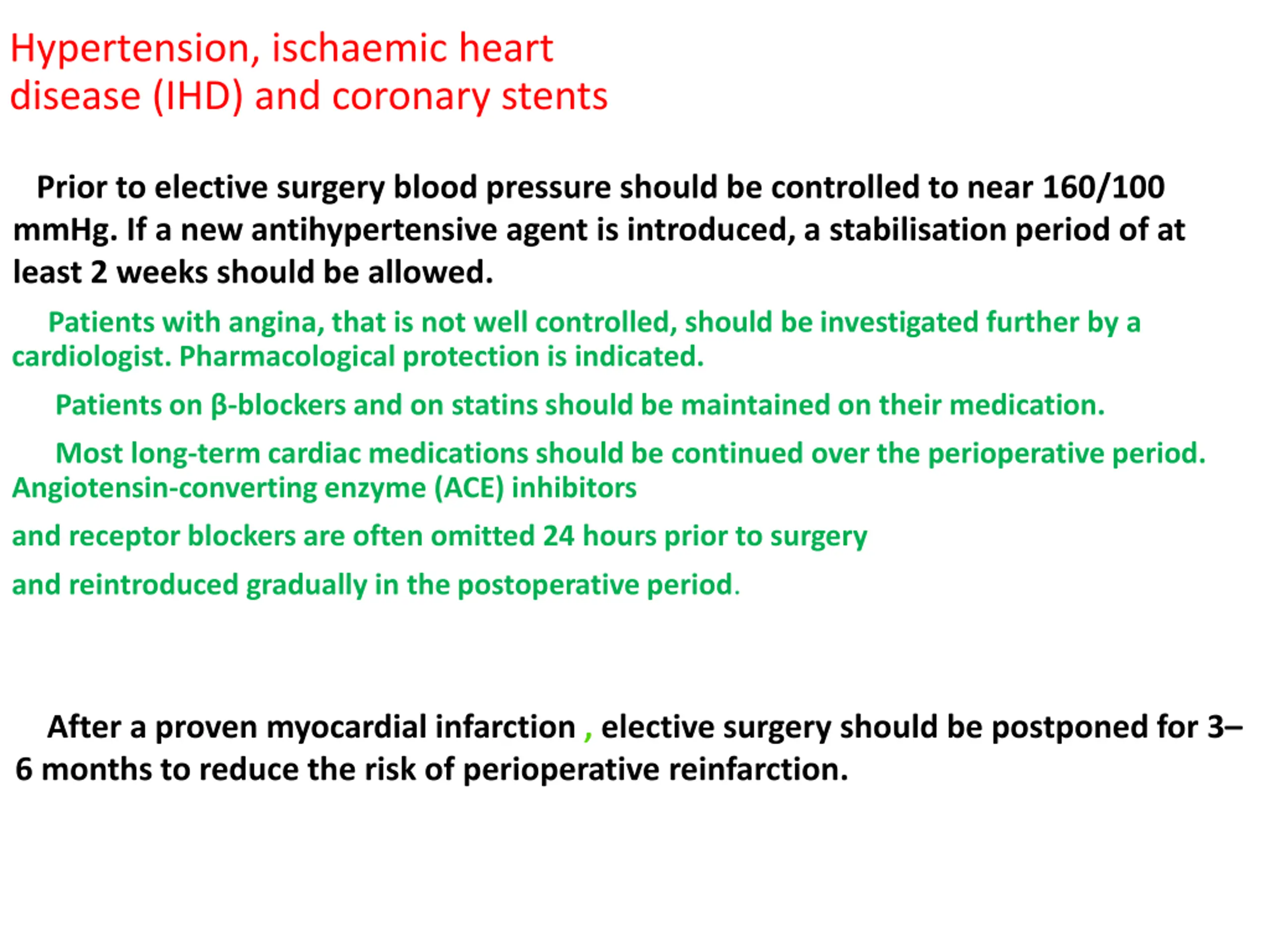 Hypertension, ischaemic heart disease (IHD) and coronary stents

Prior to elective surgery blood pressure should be controlled to near 160/100 mmHg. If a new antihypertensive agent is introduced, a stabilisation period of at least 2 weeks should be allowed.

Patients with angina, that is not well controlled, should be investigated further by a cardiologist. Pharmacological protection is indicated.

Patients on β-blockers and on statins should be maintained on their medication.

Most long-term cardiac medications should be continued over the perioperative period. Angiotensin-converting enzyme (ACE) inhibitors

and receptor blockers are often omitted 24 hours prior to surgery

and reintroduced gradually in the postoperative period.

After a proven myocardial infarction , elective surgery should be postponed for 3–6 months to reduce the risk of perioperative reinfarction.